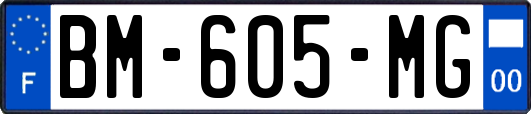 F
BM-605-MG
00